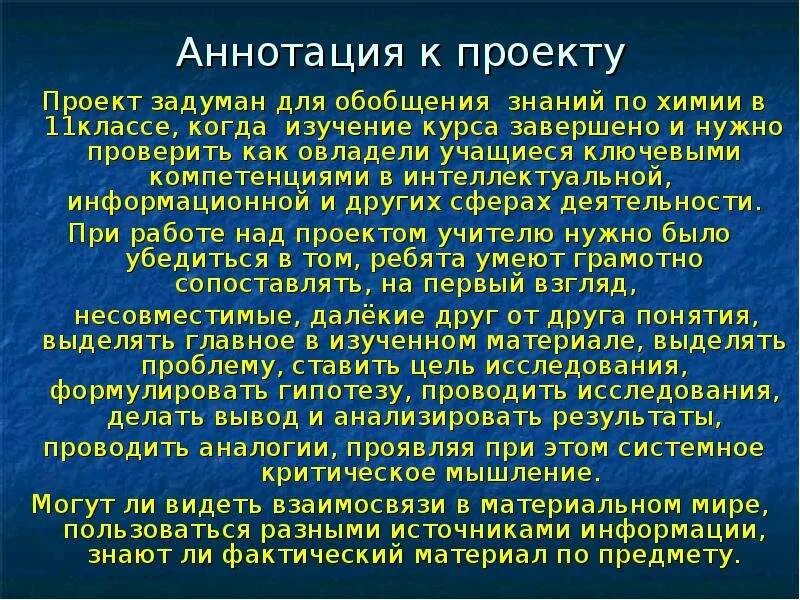 Аннотация к проекту

Проект задуман для обобщения знаний по химии в 11классе, когда изучение курса завершено и нужно проверить как овладели учащиеся ключевыми компетенциями в интеллектуальной, информационной и других сферах деятельности.

При работе над проектом учителю нужно было убедиться в том, ребята умеют грамотно сопоставлять, на первый взгляд,

несовместимые, далёкие друг от друга понятия, выделять главное в изученном материале, выделять проблему, ставить цель исследования, формулировать гипотезу, проводить исследования, делать вывод и анализировать результаты,

проводить аналогии, проявляя при этом системное критическое мышление.

Могут ли видеть взаимосвязи в материальном мире, пользоваться разными источниками информации, знают ли фактический материал по предмету.